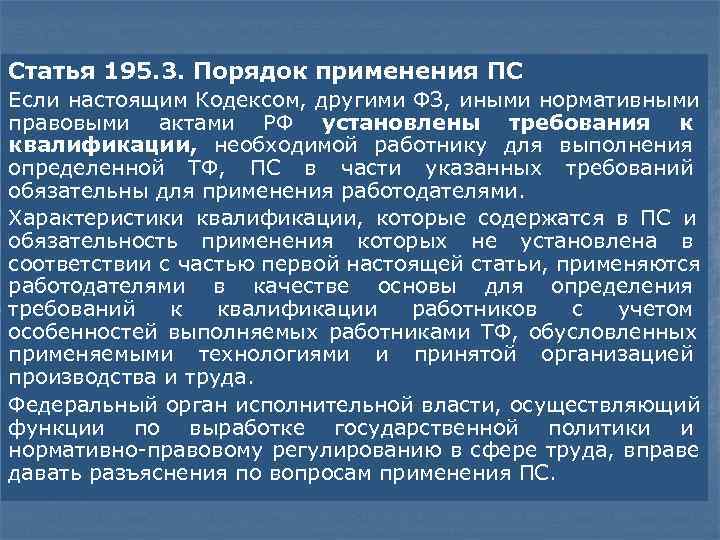 Статья 195.3. Порядок применения ПС

Если настоящим Кодексом, другими ФЗ, иными нормативными правовыми актами РФ установлены требования к квалификации, необходимой работнику для выполнения определенной ТФ, ПС в части указанных требований обязательны для применения работодателями.

Характеристики квалификации, которые содержатся в ПС и обязательность применения которых не установлена в соответствии с частью первой настоящей статьи, применяются работодателями в качестве основы для определения требований к квалификации работников с учетом особенностей выполняемых работниками ТФ, обусловленных применяемыми технологиями и принятой организацией производства и труда.

Федеральный орган исполнительной власти, осуществляющий функции по выработке государственной политики и нормативно-правовому регулированию в сфере труда, вправе давать разъяснения по вопросам применения ПС.